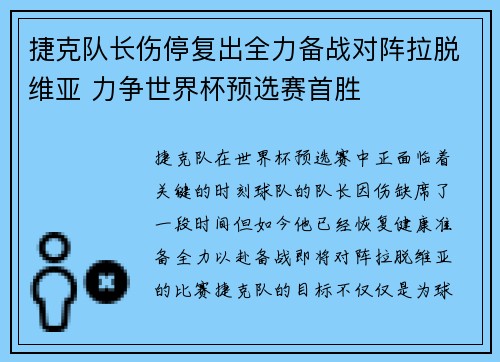 捷克队长伤停复出全力备战对阵拉脱维亚 力争世界杯预选赛首胜

捷克队在世界杯预选赛中正面临着关键的时刻球队的队长因伤缺席了一段时间但如今他已经恢复健康准备全力以赴备战即将对阵拉脱维亚的比赛捷克队的目标不仅仅是为球